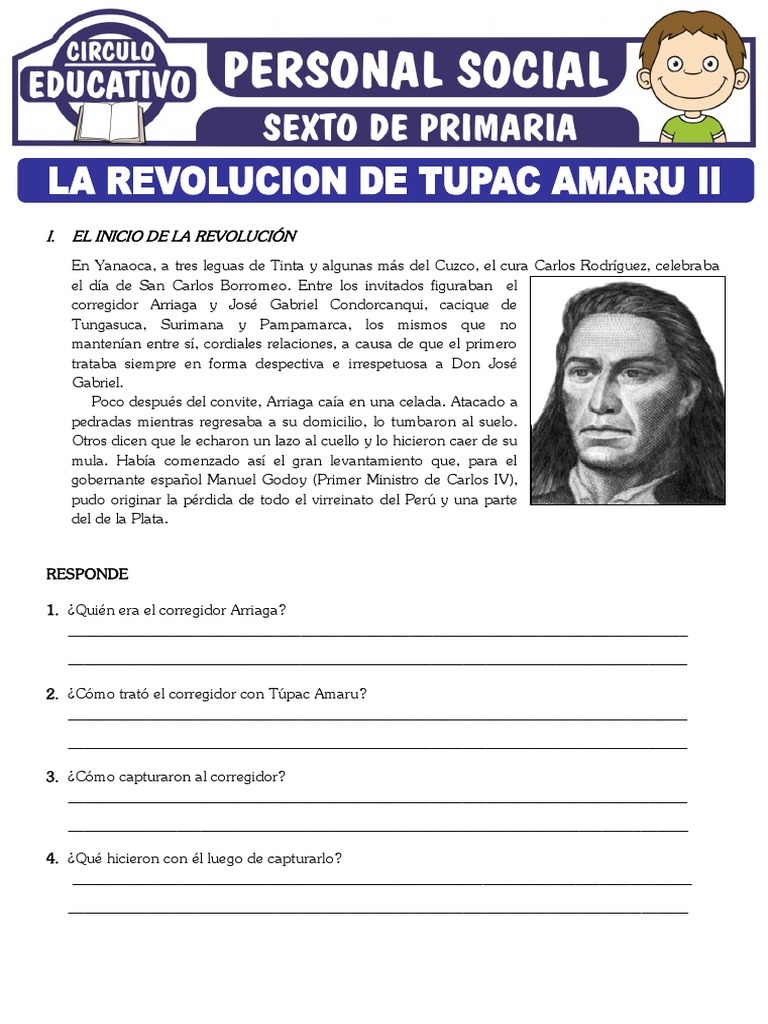 CIRCULO EDUCATIVO

PERSONAL SOCIAL

SEXTO DE PRIMARIA

LA REVOLUCION DE TUPAC AMARU II

I. EL INICIO DE LA REVOLUCIÓN

En Yanaoca, a tres leguas de Tinta y algunas más del Cuzco, el cura Carlos Rodríguez, celebraba el día de San Carlos Borromeo. Entre los invitados figuraban el corregidor Arriaga y José Gabriel Condorcanqui, cacique de Tungasuca, Surimana y Pampamarca, los mismos que no mantenían entre sí, cordiales relaciones, a causa de que el primero trataba siempre en forma despectiva e irrespetuosa a Don José Gabriel.

Poco después del convite, Arriaga caía en una celada. Atacado a pedradas mientras regresaba a su domicilio, lo tumbaron al suelo. Otros dicen que le echaron un lazo al cuello y lo hicieron caer de su mula. Había comenzado así el gran levantamiento que, para el gobernante español Manuel Godoy (Primer Ministro de Carlos IV), pudo originar la pérdida de todo el virreinato del Perú y una parte del de la Plata.

RESPONDE

1. ¿Quién era el corregidor Arriaga?

2. ¿Cómo trató el corregidor con Túpac Amaru?

3. ¿Cómo capturaron al corregidor?

4. ¿Qué hicieron con él luego de capturarlo?